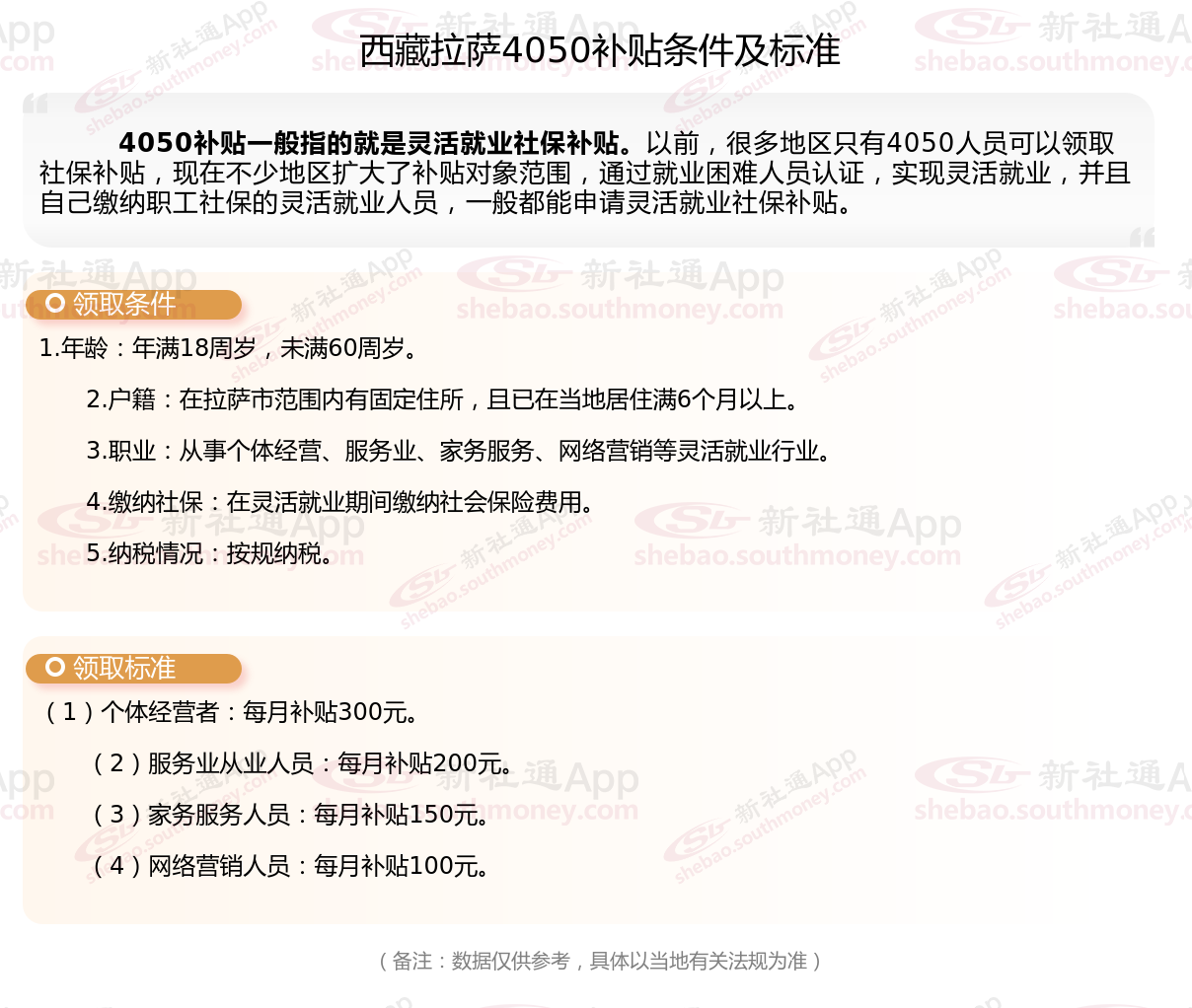 西藏拉萨4050补贴条件及标准

4050补贴一般指的就是灵活就业社保补贴。以前，很多地区只有4050人员可以领取社保补贴，现在不少地区扩大了补贴对象范围，通过就业困难人员认证，实现灵活就业，并且自己缴纳职工社保的灵活就业人员，一般都能申请灵活就业社保补贴。

领取条件

1.年龄：年满18周岁，未满60周岁。

2.户籍：在拉萨市范围内有固定住所，且已在当地居住满6个月以上。

3.职业：从事个体经营、服务业、家务服务、网络营销等灵活就业行业。

4.缴纳社保：在灵活就业期间缴纳社会保险费用。

5.纳税情况：按规纳税。

领取标准

（1）个体经营者：每月补贴300元。

（2）服务业从业人员：每月补贴200元。

（3）家务服务人员：每月补贴150元。

（4）网络营销人员：每月补贴100元。

（备注：数据仅供参考，具体以当地有关法规为准）

新社通App
shebao.southmoney.com